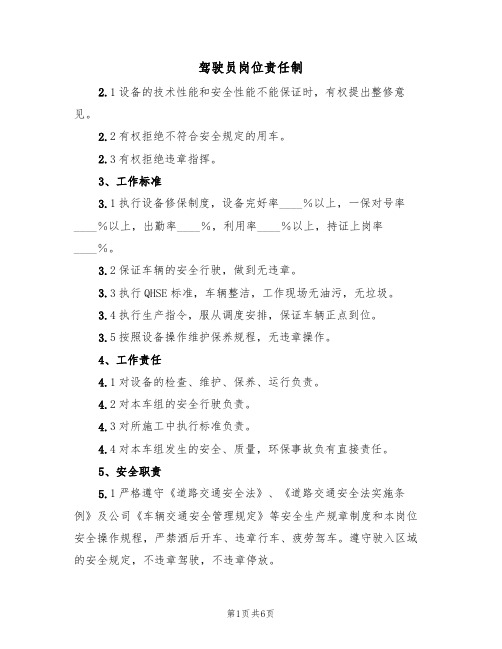 驾驶员岗位责任制

2.1设备的技术性能和安全性能不能保证时，有权提出整修意见。

2.2有权拒绝不符合安全规定的用车。

2.3有权拒绝违章指挥。

3、工作标准

3.1执行设备修保制度，设备完好率____%以上，一保对号率____%以上，出勤率____%，利用率____%以上，持证上岗率____%。

3.2保证车辆的安全行驶，做到无违章。

3.3执行QHSE标准，车辆整洁，工作现场无油污，无垃圾。

3.4执行生产指令，服从调度安排，保证车辆正点到位。

3.5按照设备操作维护保养规程，无违章操作。

4、工作责任

4.1对设备的检查、维护、保养、运行负责。

4.2对本车组的安全行驶负责。

4.3对所施工中执行标准负责。

4.4对本车组发生的安全、质量，环保事故负有直接责任。

5、安全职责

5.1严格遵守《道路交通安全法》、《道路交通安全法实施条例》及公司《车辆交通安全管理规定》等安全生产规章制度和本岗位安全操作规程，严禁酒后开车、违章行车、疲劳驾车。遵守驶入区域的安全规定，不违章驾驶，不违章停放。

第1页共6页